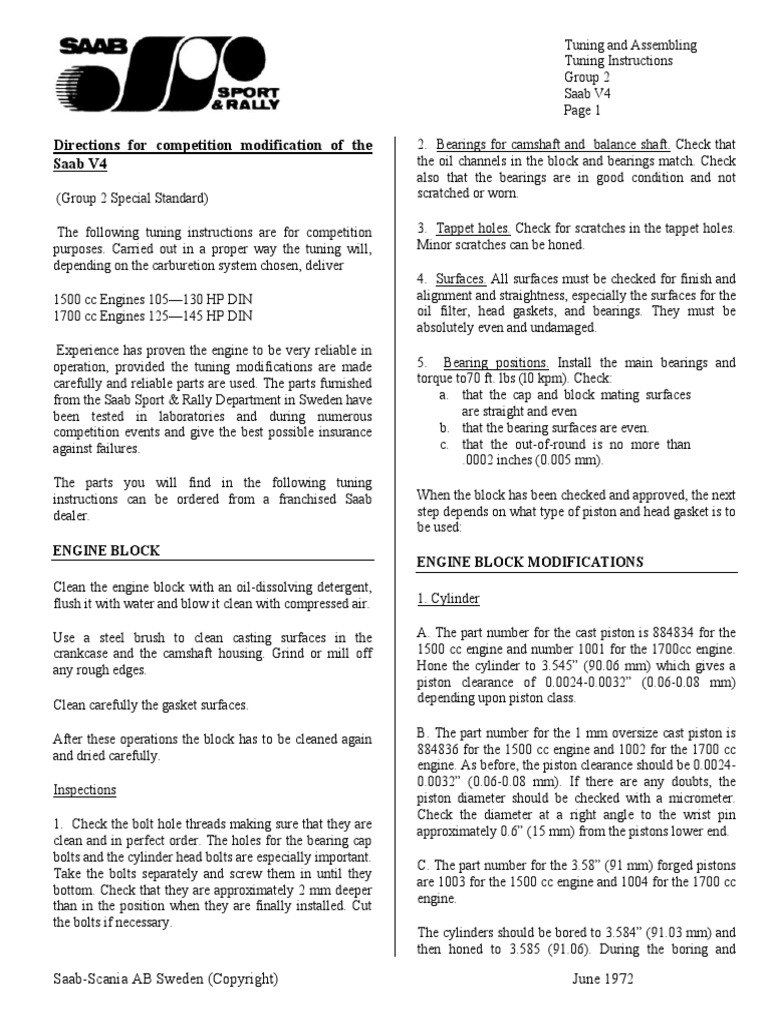 SAAB SPORT & RALLY

Tuning and Assembling
Tuning Instructions
Group 2
Saab V4
Page 1

Directions for competition modification of the Saab V4

(Group 2 Special Standard)

The following tuning instructions are for competition purposes. Carried out in a proper way the tuning will, depending on the carburetion system chosen, deliver

1500 cc Engines 105—130 HP DIN
1700 cc Engines 125—145 HP DIN

Experience has proven the engine to be very reliable in operation, provided the tuning modifications are made carefully and reliable parts are used. The parts furnished from the Saab Sport & Rally Department in Sweden have been tested in laboratories and during numerous competition events and give the best possible insurance against failures.

The parts you will find in the following tuning instructions can be ordered from a franchised Saab dealer.

ENGINE BLOCK

Clean the engine block with an oil-dissolving detergent, flush it with water and blow it clean with compressed air.

Use a steel brush to clean casting surfaces in the crankcase and the camshaft housing. Grind or mill off any rough edges.

Clean carefully the gasket surfaces.

After these operations the block has to be cleaned again and dried carefully.

Inspections

1. Check the bolt hole threads making sure that they are clean and in perfect order. The holes for the bearing cap bolts and the cylinder head bolts are especially important. Take the bolts separately and screw them in until they bottom. Check that they are approximately 2 mm deeper than in the position when they are finally installed. Cut the bolts if necessary.

2. Bearings for camshaft and balance shaft. Check that the oil channels in the block and bearings match. Check also that the bearings are in good condition and not scratched or worn.

3. Tappet holes. Check for scratches in the tappet holes. Minor scratches can be honed.

4. Surfaces. All surfaces must be checked for finish and alignment and straightness, especially the surfaces for the oil filter, head gaskets, and bearings. They must be absolutely even and undamaged.

5. Bearing positions. Install the main bearings and torque to70 ft. lbs (10 kpm). Check:
a. that the cap and block mating surfaces are straight and even
b. that the bearing surfaces are even.
c. that the out-of-round is no more than .0002 inches (0.005 mm).

When the block has been checked and approved, the next step depends on what type of piston and head gasket is to be used:

ENGINE BLOCK MODIFICATIONS

1. Cylinder

A. The part number for the cast piston is 884834 for the 1500 cc engine and number 1001 for the 1700cc engine. Hone the cylinder to 3.545" (90.06 mm) which gives a piston clearance of 0.0024-0.0032" (0.06-0.08 mm) depending upon piston class.

B. The part number for the 1 mm oversize cast piston is 884836 for the 1500 cc engine and 1002 for the 1700 cc engine. As before, the piston clearance should be 0.0024-0.0032" (0.06-0.08 mm). If there are any doubts, the piston diameter should be checked with a micrometer. Check the diameter at a right angle to the wrist pin approximately 0.6" (15 mm) from the pistons lower end.

C. The part number for the 3.58" (91 mm) forged pistons are 1003 for the 1500 cc engine and 1004 for the 1700 cc engine.

The cylinders should be bored to 3.584" (91.03 mm) and then honed to 3.585 (91.06). During the boring and

Saab-Scania AB Sweden (Copyright)

June 1972